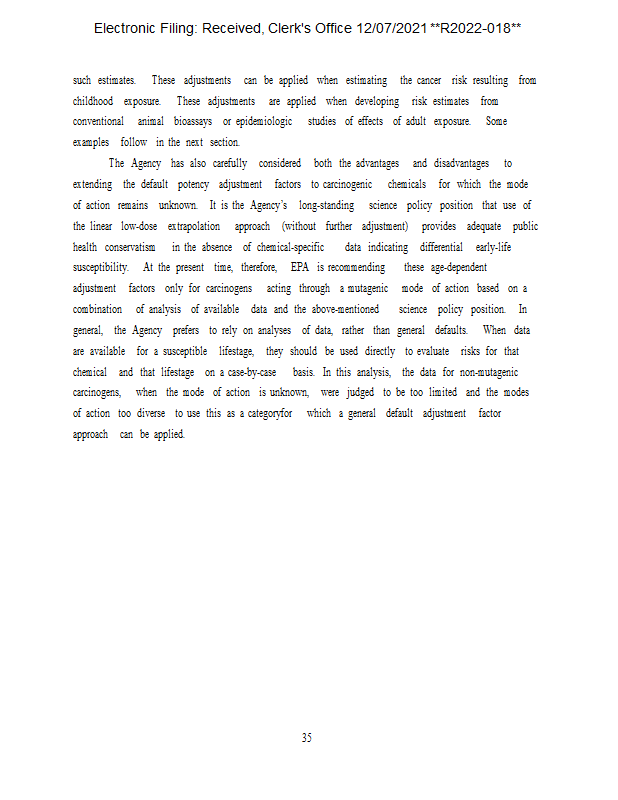 Electronic Filing: Received, Clerk's Office 12/07/2021 **R2022-018**

such estimates. These adjustments can be applied when estimating the cancer risk resulting from childhood exposure. These adjustments are applied when developing risk estimates from conventional animal bioassays or epidemiologic studies of effects of adult exposure. Some examples follow in the next section.

The Agency has also carefully considered both the advantages and disadvantages to extending the default potency adjustment factors to carcinogenic chemicals for which the mode of action remains unknown. It is the Agency's long-standing science policy position that use of the linear low-dose extrapolation approach (without further adjustment) provides adequate public health conservatism in the absence of chemical-specific data indicating differential early-life susceptibility. At the present time, therefore, EPA is recommending these age-dependent adjustment factors only for carcinogens acting through a mutagenic mode of action based on a combination of analysis of available data and the above-mentioned science policy position. In general, the Agency prefers to rely on analyses of data, rather than general defaults. When data are available for a susceptible lifestage, they should be used directly to evaluate risks for that chemical and that lifestage on a case-by-case basis. In this analysis, the data for non-mutagenic carcinogens, when the mode of action is unknown, were judged to be too limited and the modes of action too diverse to use this as a categoryfor which a general default adjustment factor approach can be applied.

35